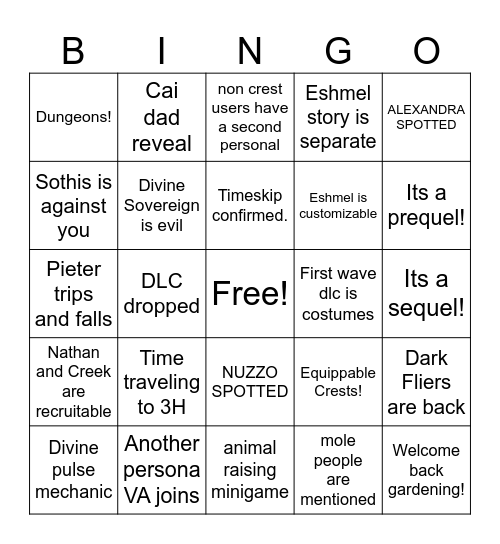 | B | I | N | G | O |
|---|---|---|---|---|
| Dungeons! | Cai dad reveal | non crest users have a second personal | Eshmel story is separate | ALEXANDRA SPOTTED |
| Sothis is against you | Divine Sovereign is evil | Timeskip confirmed. | Eshmel is customizable | Its a prequel! |
| Pieter trips and falls | DLC dropped | Free! | First wave dlc is costumes | Its a sequel! |
| Nathan and Creek are recruitable | Time traveling to 3H | NUZZO SPOTTED | Equippable Crests! | Dark Fliers are back |
| Divine pulse mechanic | Another persona VA joins | animal raising minigame | mole people are mentioned | Welcome back gardening! |